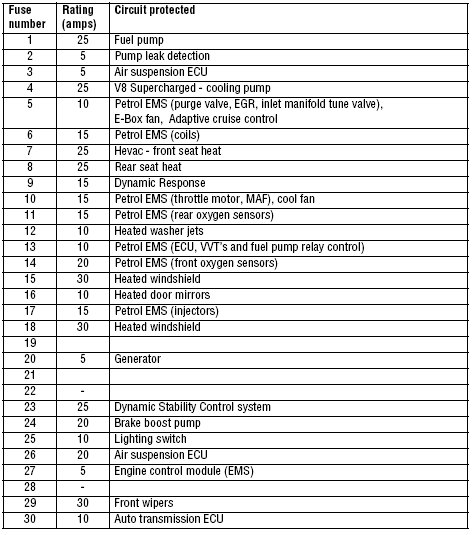 | Fuse number | Rating (amps) | Circuit protected |
|---|---|---|
| 1 | 25 | Fuel pump |
| 2 | 5 | Pump leak detection |
| 3 | 5 | Air suspension ECU |
| 4 | 25 | V8 Supercharged - cooling pump |
| 5 | 10 | Petrol EMS (purge valve, EGR, inlet manifold tune valve), E-Box fan, Adaptive cruise control |
| 6 | 15 | Petrol EMS (coils) |
| 7 | 25 | Hevac - front seat heat |
| 8 | 25 | Rear seat heat |
| 9 | 15 | Dynamic Response |
| 10 | 15 | Petrol EMS (throttle motor, MAF), cool fan |
| 11 | 15 | Petrol EMS (rear oxygen sensors) |
| 12 | 10 | Heated washer jets |
| 13 | 10 | Petrol EMS (ECU, VVT's and fuel pump relay control) |
| 14 | 20 | Petrol EMS (front oxygen sensors) |
| 15 | 30 | Heated windshield |
| 16 | 10 | Heated door mirrors |
| 17 | 15 | Petrol EMS (injectors) |
| 18 | 30 | Heated windshield |
| 19 | | |
| 20 | 5 | Generator |
| 21 | | |
| 22 | - | |
| 23 | 25 | Dynamic Stability Control system |
| 24 | 20 | Brake boost pump |
| 25 | 10 | Lighting switch |
| 26 | 20 | Air suspension ECU |
| 27 | 5 | Engine control module (EMS) |
| 28 | - | |
| 29 | 30 | Front wipers |
| 30 | 10 | Auto transmission ECU |